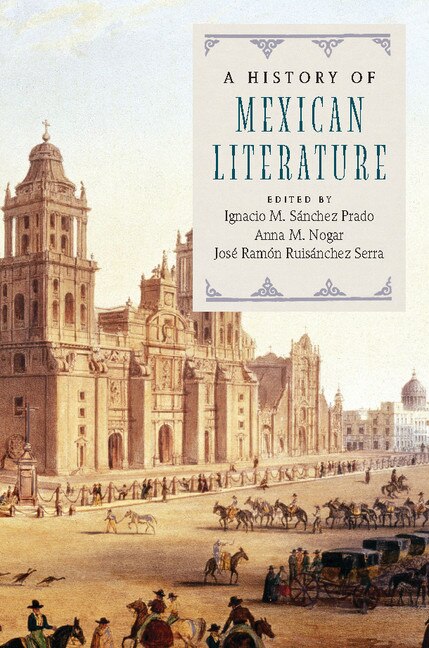 A HISTORY OF
MEXICAN
LITERATURE

EDITED BY
Ignacio M. Sánchez Prado
Anna M. Nogar
José Ramón Ruisánchez Serra